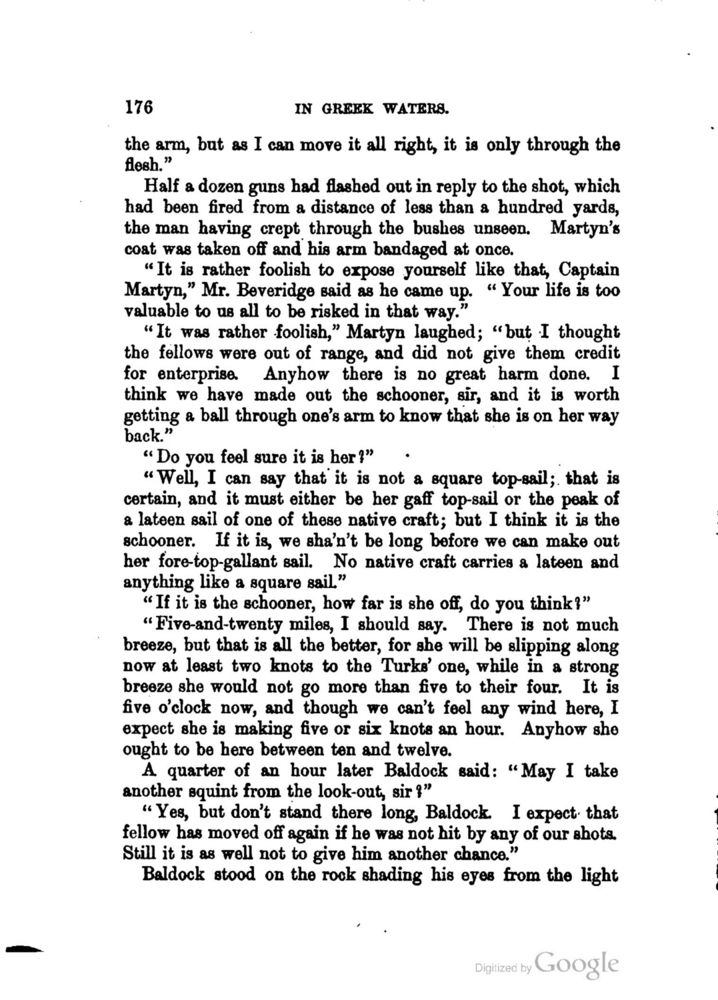 176 IN GREEK WATERS.

the arm, but as I can move it all right, it is only through the flesh."

Half a dozen guns had flashed out in reply to the shot, which had been fired from a distance of less than a hundred yards, the man having crept through the bushes unseen. Martyn's coat was taken off and his arm bandaged at once.

"It is rather foolish to expose yourself like that, Captain Martyn," Mr. Beveridge said as he came up. "Your life is too valuable to us all to be risked in that way."

"It was rather foolish," Martyn laughed; "but I thought the fellows were out of range, and did not give them credit for enterprise. Anyhow there is no great harm done. I think we have made out the schooner, sir, and it is worth getting a ball through one's arm to know that she is on her way back."

"Do you feel sure it is her?"

"Well, I can say that it is not a square top-sail; that is certain, and it must either be her gaff top-sail or the peak of a lateen sail of one of these native craft; but I think it is the schooner. If it is, we sha'n't be long before we can make out her fore-top-gallant sail. No native craft carries a lateen and anything like a square sail."

"If it is the schooner, how far is she off, do you think?"

"Five-and-twenty miles, I should say. There is not much breeze, but that is all the better, for she will be slipping along now at least two knots to the Turks' one, while in a strong breeze she would not go more than five to their four. It is five o'clock now, and though we can't feel any wind here, I expect she is making five or six knots an hour. Anyhow she ought to be here between ten and twelve.

A quarter of an hour later Baldock said: "May I take another squint from the look-out, sir?"

"Yes, but don't stand there long, Baldock. I expect that fellow has moved off again if he was not hit by any of our shots. Still it is as well not to give him another chance."

Baldock stood on the rock shading his eyes from the light

Digitized by Google